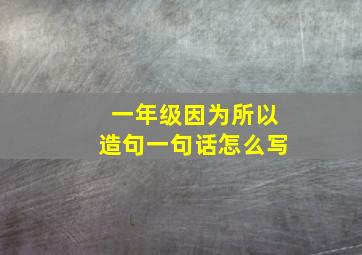 一年级因为所以
造句一句话怎么写